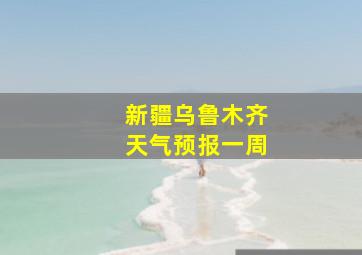 新疆乌鲁木齐
天气预报一周